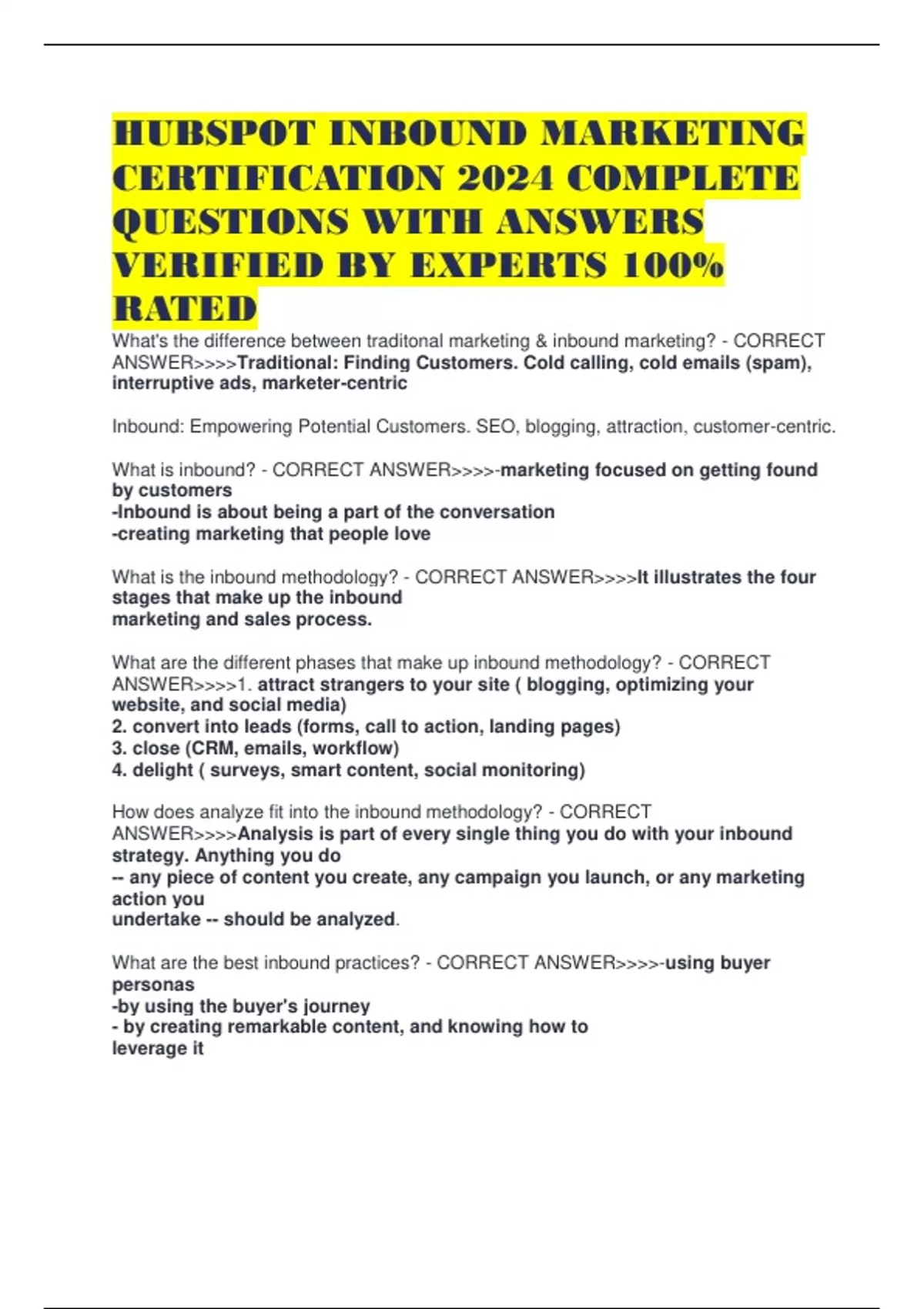 HUBSPOT INBOUND MARKETING CERTIFICATION 2024 COMPLETE QUESTIONS WITH ANSWERS VERIFIED BY EXPERTS 100% RATED

What's the difference between traditonal marketing & inbound marketing? - CORRECT ANSWER>>>>Traditional: Finding Customers. Cold calling, cold emails (spam), interruptive ads, marketer-centric

Inbound: Empowering Potential Customers. SEO, blogging, attraction, customer-centric.

What is inbound? - CORRECT ANSWER>>>>-marketing focused on getting found by customers
-Inbound is about being a part of the conversation
-creating marketing that people love

What is the inbound methodology? - CORRECT ANSWER>>>>It illustrates the four stages that make up the inbound
marketing and sales process.

What are the different phases that make up inbound methodology? - CORRECT ANSWER>>>>1. attract strangers to your site ( blogging, optimizing your website, and social media)
2. convert into leads (forms, call to action, landing pages)
3. close (CRM, emails, workflow)
4. delight ( surveys, smart content, social monitoring)

How does analyze fit into the inbound methodology? - CORRECT ANSWER>>>>Analysis is part of every single thing you do with your inbound strategy. Anything you do
-- any piece of content you create, any campaign you launch, or any marketing action you
undertake -- should be analyzed.

What are the best inbound practices? - CORRECT ANSWER>>>>-using buyer personas
-by using the buyer's journey
- by creating remarkable content, and knowing how to
leverage it